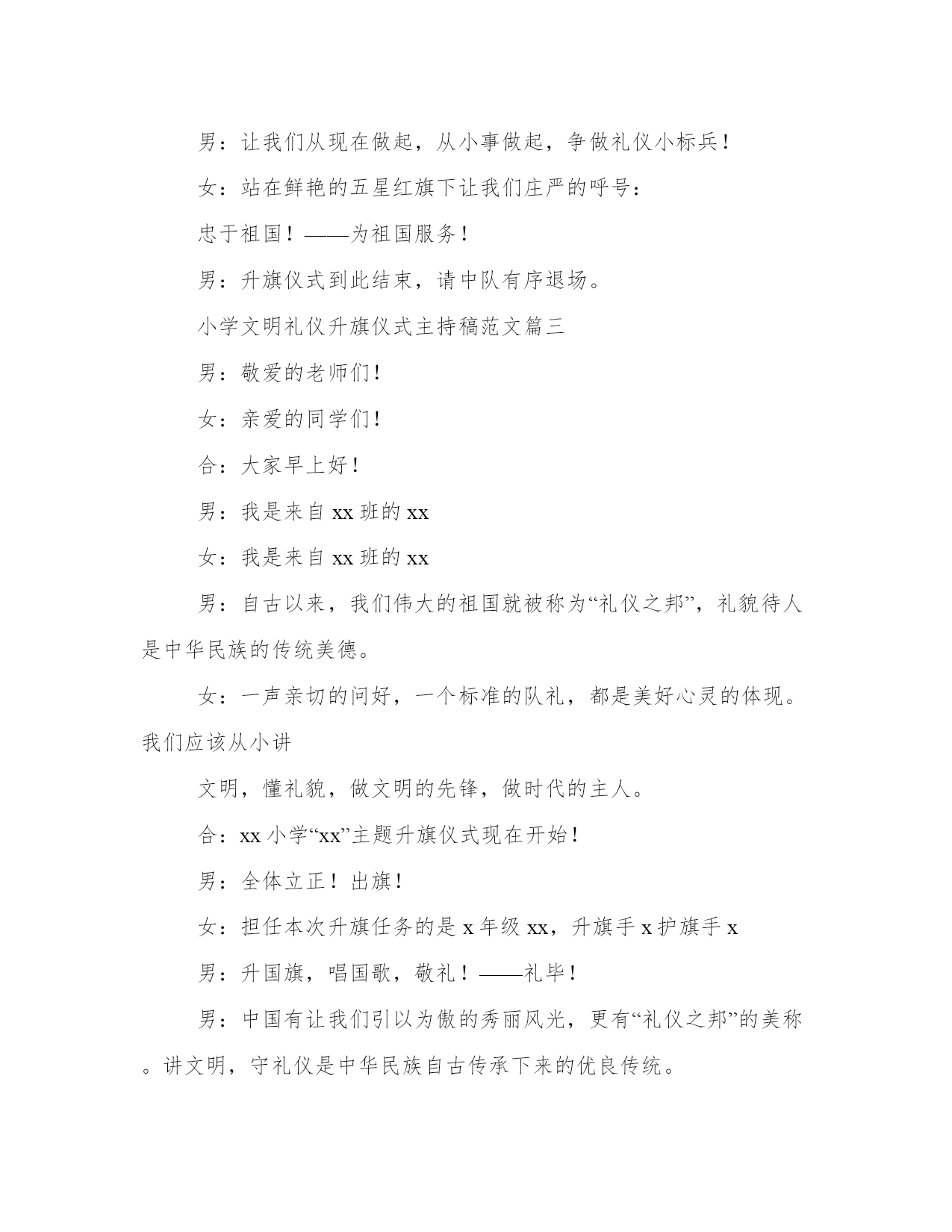 男：让我们从现在做起，从小事做起，争做礼仪小标兵！

女：站在鲜艳的五星红旗下让我们庄严的呼号：

忠于祖国！——为祖国服务！

男：升旗仪式到此结束，请中队有序退场。

小学文明礼仪升旗仪式主持稿范文篇三

男：敬爱的老师们！

女：亲爱的同学们！

合：大家早上好！

男：我是来自 xx 班的 xx

女：我是来自 xx 班的 xx

男：自古以来，我们伟大的祖国就被称为“礼仪之邦”，礼貌待人是中华民族的传统美德。

女：一声亲切的问好，一个标准的队礼，都是美好心灵的体现。我们应该从小讲

文明，懂礼貌，做文明的先锋，做时代的主人。

合：xx 小学“xx”主题升旗仪式现在开始！

男：全体立正！出旗！

女：担任本次升旗任务的是 x 年级 xx，升旗手 x 护旗手 x

男：升国旗，唱国歌，敬礼！——礼毕！

男：中国有让我们引以为傲的秀丽风光，更有“礼仪之邦”的美称。讲文明，守礼仪是中华民族自古传承下来的优良传统。